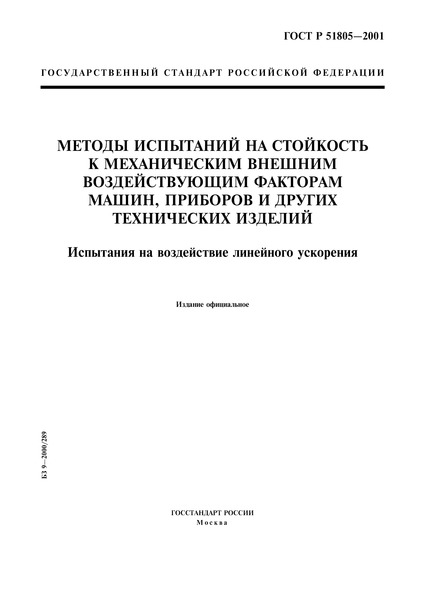 ГОСТ Р 51805—2001

ГОСУДАРСТВЕННЫЙ СТАНДАРТ РОССИЙСКОЙ ФЕДЕРАЦИИ

МЕТОДЫ ИСПЫТАНИЙ НА СТОЙКОСТЬ К МЕХАНИЧЕСКИМ ВНЕШНИМ ВОЗДЕЙСТВУЮЩИМ ФАКТОРАМ МАШИН, ПРИБОРОВ И ДРУГИХ ТЕХНИЧЕСКИХ ИЗДЕЛИЙ

Испытания на воздействие линейного ускорения

Издание официальное

БЗ 9—2000/289

ГОССТАНДАРТ РОССИИ
Москва